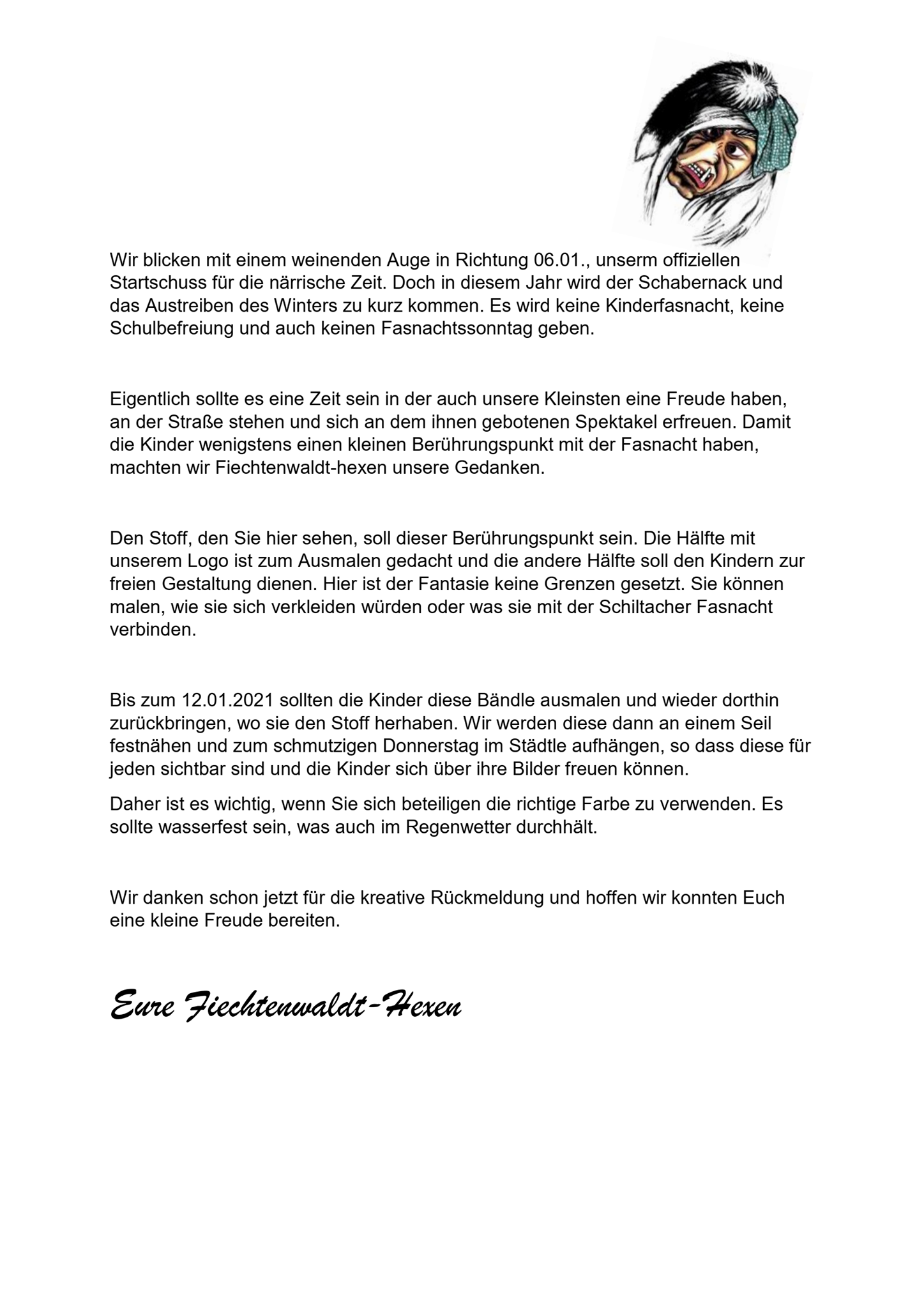 Wir blicken mit einem weinenden Auge in Richtung 06.01., unserm offiziellen Startschuss für die närrische Zeit. Doch in diesem Jahr wird der Schabernack und das Austreiben des Winters zu kurz kommen. Es wird keine Kinderfasnacht, keine Schulbefreiung und auch keinen Fasnachtssonntag geben.

Eigentlich sollte es eine Zeit sein in der auch unsere Kleinsten eine Freude haben, an der Straße stehen und sich an dem ihnen gebotenen Spektakel erfreuen. Damit die Kinder wenigstens einen kleinen Berührungspunkt mit der Fasnacht haben, machten wir Fiechtenwaldt-hexen unsere Gedanken.

Den Stoff, den Sie hier sehen, soll dieser Berührungspunkt sein. Die Hälfte mit unserem Logo ist zum Ausmalen gedacht und die andere Hälfte soll den Kindern zur freien Gestaltung dienen. Hier ist der Fantasie keine Grenzen gesetzt. Sie können malen, wie sie sich verkleiden würden oder was sie mit der Schiltacher Fasnacht verbinden.

Bis zum 12.01.2021 sollten die Kinder diese Bändle ausmalen und wieder dorthin zurückbringen, wo sie den Stoff herhaben. Wir werden diese dann an einem Seil festnähen und zum schmutzigen Donnerstag im Städtle aufhängen, so dass diese für jeden sichtbar sind und die Kinder sich über ihre Bilder freuen können.

Daher ist es wichtig, wenn Sie sich beteiligen die richtige Farbe zu verwenden. Es sollte wasserfest sein, was auch im Regenwetter durchhält.

Wir danken schon jetzt für die kreative Rückmeldung und hoffen wir konnten Euch eine kleine Freude bereiten.

Eure Fiechtenwaldt-Hexen